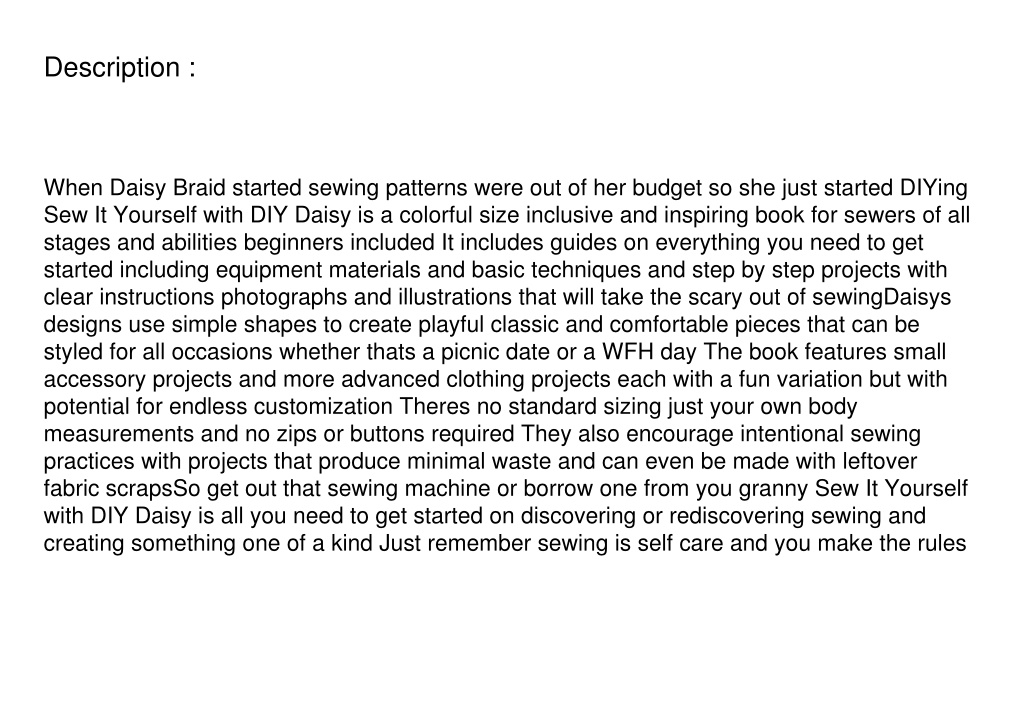 Description :

When Daisy Braid started sewing patterns were out of her budget so she just started DIYing Sew It Yourself with DIY Daisy is a colorful size inclusive and inspiring book for sewers of all stages and abilities beginners included It includes guides on everything you need to get started including equipment materials and basic techniques and step by step projects with clear instructions photographs and illustrations that will take the scary out of sewingDaisys designs use simple shapes to create playful classic and comfortable pieces that can be styled for all occasions whether thats a picnic date or a WFH day The book features small accessory projects and more advanced clothing projects each with a fun variation but with potential for endless customization Theres no standard sizing just your own body measurements and no zips or buttons required They also encourage intentional sewing practices with projects that produce minimal waste and can even be made with leftover fabric scrapsSo get out that sewing machine or borrow one from you granny Sew It Yourself with DIY Daisy is all you need to get started on discovering or rediscovering sewing and creating something one of a kind Just remember sewing is self care and you make the rules